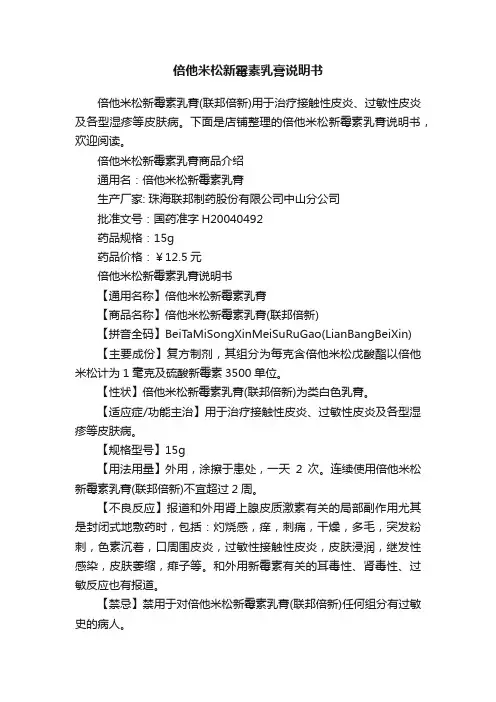 倍他米松新霉素乳膏说明书

倍他米松新霉素乳膏(联邦倍新)用于治疗接触性皮炎、过敏性皮炎及各型湿疹等皮肤病。下面是店铺整理的倍他米松新霉素乳膏说明书，欢迎阅读。

倍他米松新霉素乳膏商品介绍

通用名：倍他米松新霉素乳膏

生产厂家: 珠海联邦制药股份有限公司中山分公司

批准文号：国药准字 H20040492

药品规格：15g

药品价格：￥12.5 元

倍他米松新霉素乳膏说明书

【通用名称】倍他米松新霉素乳膏

【商品名称】倍他米松新霉素乳膏(联邦倍新)

【拼音全码】BeiTaMiSongXinMeiSuRuGao(LianBangBeiXin)

【主要成份】复方制剂，其组分为每克含倍他米松戊酸酯以倍他米松计为 1 毫克及硫酸新霉素 3500 单位。

【性状】倍他米松新霉素乳膏(联邦倍新)为类白色乳膏。

【适应症/功能主治】用于治疗接触性皮炎、过敏性皮炎及各型湿疹等皮肤病。

【规格型号】15g

【用法用量】外用，涂擦于患处，一天 2 次。连续使用倍他米松新霉素乳膏(联邦倍新)不宜超过 2 周。

【不良反应】报道和外用肾上腺皮质激素有关的局部副作用尤其是封闭式地敷药时，包括：灼烧感，痒，刺痛，干燥，多毛，突发粉刺，色素沉着，口周围皮炎，过敏性接触性皮炎，皮肤浸润，继发性感染，皮肤萎缩，痱子等。和外用新霉素有关的耳毒性、肾毒性、过敏反应也有报道。

【禁忌】禁用于对倍他米松新霉素乳膏(联邦倍新)任何组分有过敏史的病人。